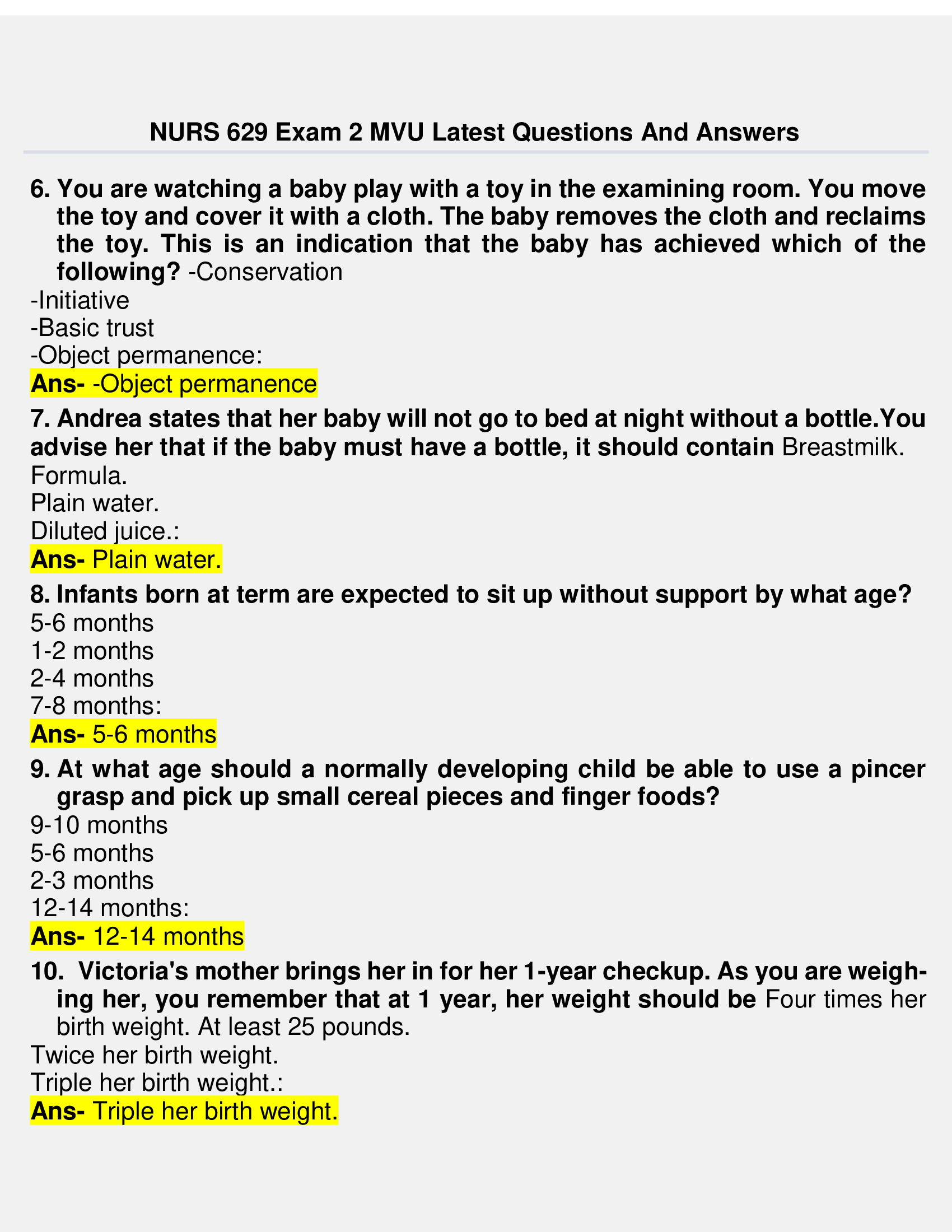 NURS 629 Exam 2 MVU Latest Questions And Answers

6. You are watching a baby play with a toy in the examining room. You move the toy and cover it with a cloth. The baby removes the cloth and reclaims the toy. This is an indication that the baby has achieved which of the following? -Conservation
-Initiative
-Basic trust
-Object permanence:
Ans- -Object permanence

7. Andrea states that her baby will not go to bed at night without a bottle.You advise her that if the baby must have a bottle, it should contain Breastmilk.
Formula.
Plain water.
Diluted juice.:
Ans- Plain water.

8. Infants born at term are expected to sit up without support by what age?
5-6 months
1-2 months
2-4 months
7-8 months:
Ans- 5-6 months

9. At what age should a normally developing child be able to use a pincer grasp and pick up small cereal pieces and finger foods?
9-10 months
5-6 months
2-3 months
12-14 months:
Ans- 12-14 months

10. Victoria's mother brings her in for her 1-year checkup. As you are weighing her, you remember that at 1 year, her weight should be Four times her birth weight. At least 25 pounds.
Twice her birth weight.
Triple her birth weight.:
Ans- Triple her birth weight.